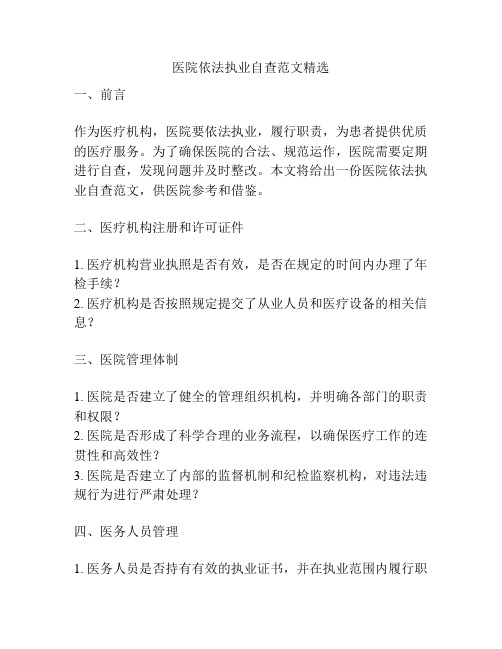 医院依法执业自查范文精选

一、前言

作为医疗机构，医院要依法执业，履行职责，为患者提供优质的医疗服务。为了确保医院的合法、规范运作，医院需要定期进行自查，发现问题并及时整改。本文将给出一份医院依法执业自查范文，供医院参考和借鉴。

二、医疗机构注册和许可证件

1. 医疗机构营业执照是否有效，是否在规定的时间内办理了年检手续？
2. 医疗机构是否按照规定提交了从业人员和医疗设备的相关信息？

三、医院管理体制

1. 医院是否建立了健全的管理组织机构，并明确各部门的职责和权限？
2. 医院是否形成了科学合理的业务流程，以确保医疗工作的连贯性和高效性？
3. 医院是否建立了内部的监督机制和纪检监察机构，对违法违规行为进行严肃处理？

四、医务人员管理

1. 医务人员是否持有有效的执业证书，并在执业范围内履行职